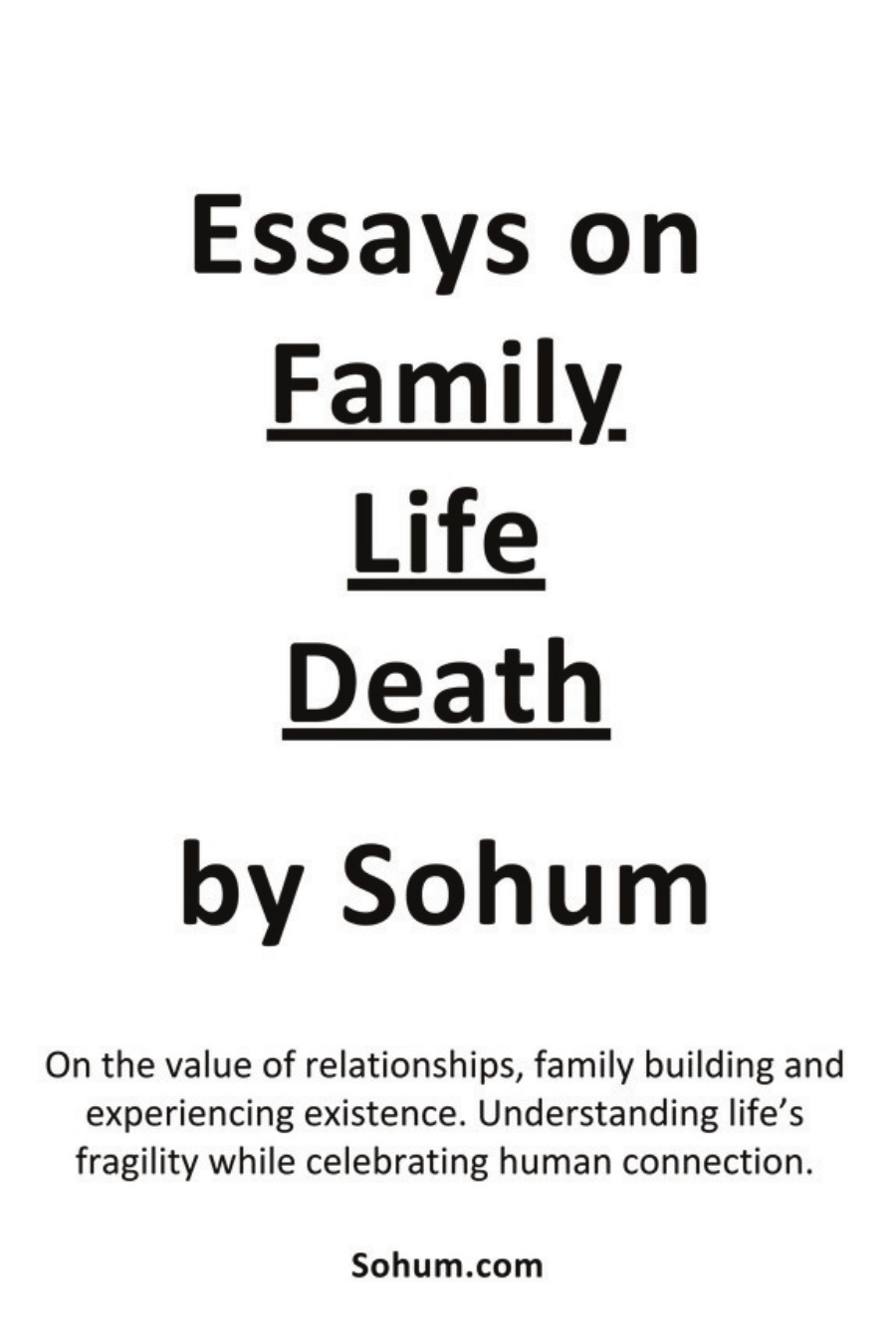 Essays on

Family

Life

Death

by Sohum

On the value of relationships, family building and experiencing existence. Understanding life's fragility while celebrating human connection.

Sohum.com